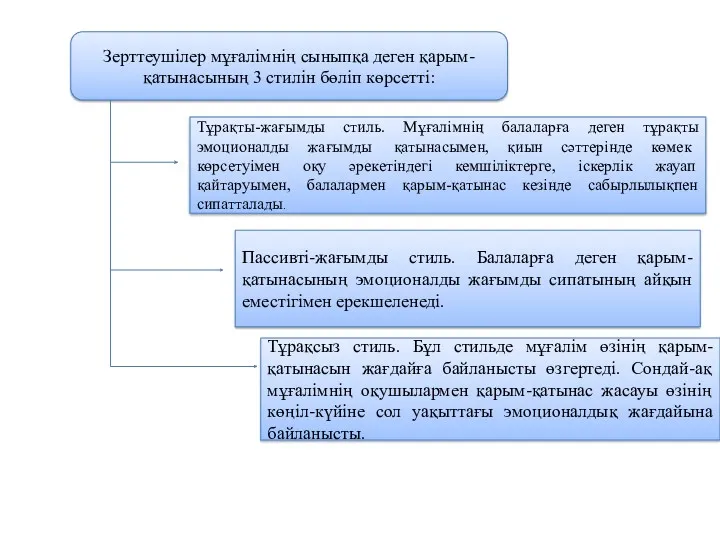 Зерттеушілер мұғалімнің сыныпқа деген қарым-қатынасының 3 стилін бөліп көрсетті:

Тұрақты-жағымды стиль. Мұғалімнің балаларға деген тұрақты эмоционалды жағымды қатынасымен, қиын сәттерінде көмек көрсетуімен оқу әрекетіндегі кемшіліктерге, іскерлік жауап қайтаруымен, балалармен қарым-қатынас кезінде сабырлылықпен сипатталады.

Пассивті-жағымды стиль. Балаларға деген қарым-қатынасының эмоционалды жағымды сипатының айқын еместігімен ерекшеленеді.

Тұрақсыз стиль. Бұл стильде мұғалім өзінің қарым-қатынасын жағдайға байланысты өзгертеді. Сондай-ақ мұғалімнің оқушылармен қарым-қатынас жасауы өзінің көңіл-күйіне сол уақыттағы эмоционалдық жағдайына байланысты.